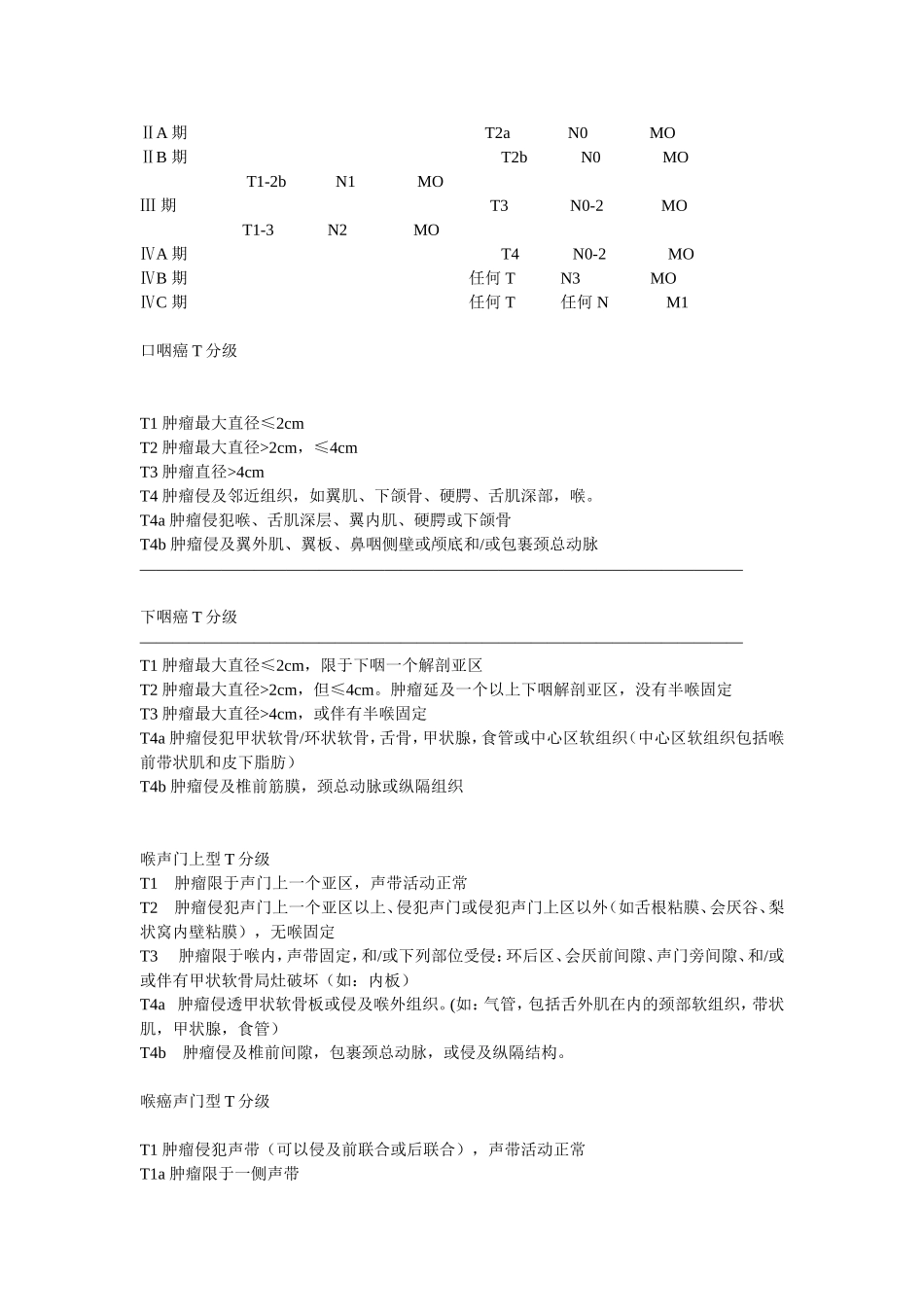 ⅡA 期 T2a N0 MO
ⅡB 期 T2b N0 MO
T1-2b N1 MO
Ⅲ 期 T3 N0-2 MO
T1-3 N2 MO
ⅣA 期 T4 N0-2 MO
ⅣB 期 任何 T N3 MO
ⅣC 期 任何 T 任何 N M1

口咽癌 T 分级

T1 肿瘤最大直径≤2cm
T2 肿瘤最大直径>2cm，≤4cm
T3 肿瘤直径>4cm
T4 肿瘤侵及邻近组织，如翼肌、下颌骨、硬腭、舌肌深部，喉。
T4a 肿瘤侵犯喉、舌肌深层、翼内肌、硬腭或下颌骨
T4b 肿瘤侵及翼外肌、翼板、鼻咽侧壁或颅底和/或包裹颈总动脉

下咽癌 T 分级

T1 肿瘤最大直径≤2cm，限于下咽一个解剖亚区
T2 肿瘤最大直径>2cm，但≤4cm。肿瘤延及一个以上下咽解剖亚区，没有半喉固定
T3 肿瘤最大直径>4cm，或伴有半喉固定
T4a 肿瘤侵犯甲状软骨/环状软骨，舌骨，甲状腺，食管或中心区软组织（中心区软组织包括喉前带状肌和皮下脂肪）
T4b 肿瘤侵及椎前筋膜，颈总动脉或纵隔组织

喉声门上型 T 分级
T1 肿瘤限于声门上一个亚区，声带活动正常
T2 肿瘤侵犯声门上一个亚区以上、侵犯声门或侵犯声门上区以外（如舌根粘膜、会厌谷、梨状窝内壁粘膜），无喉固定
T3 肿瘤限于喉内，声带固定，和/或下列部位受侵：环后区、会厌前间隙、声门旁间隙、和/或或伴有甲状软骨局灶破坏（如：内板）
T4a 肿瘤侵透甲状软骨板或侵及喉外组织。(如：气管，包括舌外肌在内的颈部软组织，带状肌，甲状腺，食管）
T4b 肿瘤侵及椎前间隙，包裹颈总动脉，或侵及纵隔结构。

喉癌声门型 T 分级

T1 肿瘤侵犯声带（可以侵及前联合或后联合），声带活动正常
T1a 肿瘤限于一侧声带